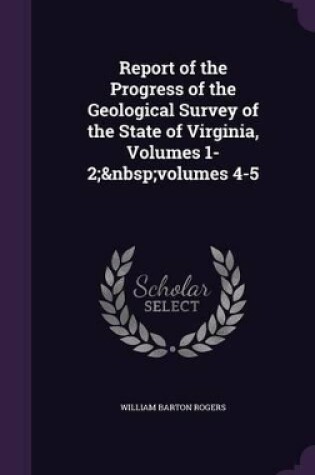 Report of the Progress of the Geological Survey of the State of Virginia, Volumes 1-2;&nbsp;volumes 4-5

Scholar SELECT

WILLIAM BARTON ROGERS